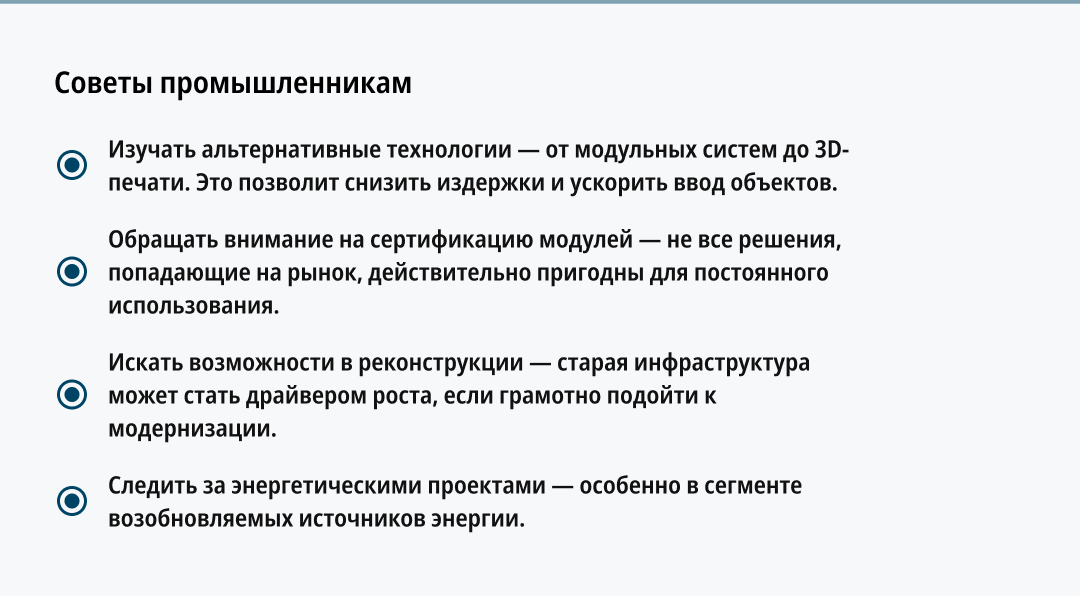 Советы промышленникам

Изучать альтернативные технологии — от модульных систем до 3D-печати. Это позволит снизить издержки и ускорить ввод объектов.

Обращать внимание на сертификацию модулей — не все решения, попадающие на рынок, действительно пригодны для постоянного использования.

Искать возможности в реконструкции — старая инфраструктура может стать драйвером роста, если грамотно подойти к модернизации.

Следить за энергетическими проектами — особенно в сегменте возобновляемых источников энергии.